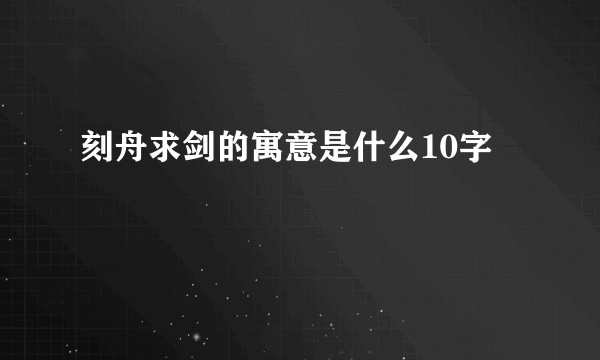 刻舟求剑的寓意是什么10字